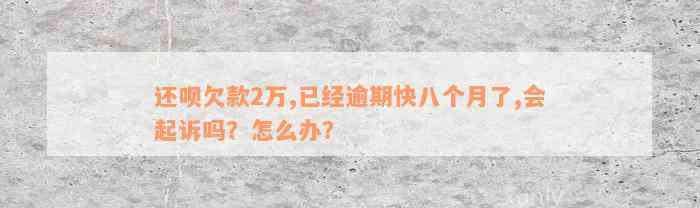 还呗欠款2万,已经逾期快八个月了,会起诉吗？怎么办？